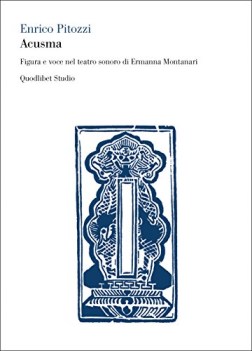 Enrico Pitozzi
Acusma

Figura e voce nel teatro sonoro di Ermanna Montanari

Quodlibet Studio